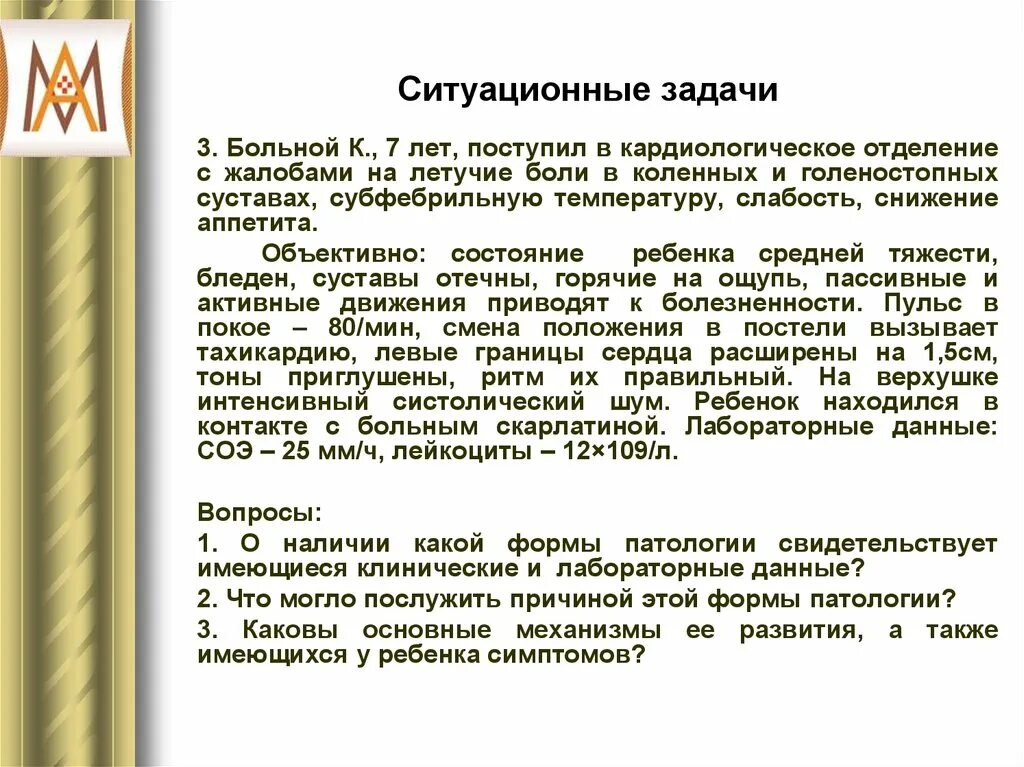 Ситуационные задачи

3. Больной К., 7 лет, поступил в кардиологическое отделение с жалобами на летучие боли в коленных и голеностопных суставах, субфебрильную температуру, слабость, снижение аппетита.

Объективно: состояние ребенка средней тяжести, бледен, суставы отечны, горячие на ощупь, пассивные и активные движения приводят к болезненности. Пульс в покое – 80/мин, смена положения в постели вызывает тахикардию, левые границы сердца расширены на 1,5см, тоны приглушены, ритм их правильный. На верхушке интенсивный систолический шум. Ребенок находился в контакте с больным скарлатиной. Лабораторные данные: СОЭ – 25 мм/ч, лейкоциты – 12×109/л.

Вопросы:

1. О наличии какой формы патологии свидетельствует имеющиеся клинические и лабораторные данные?

2. Что могло послужить причиной этой формы патологии?

3. Каковы основные механизмы ее развития, а также имеющихся у ребенка симптомов?